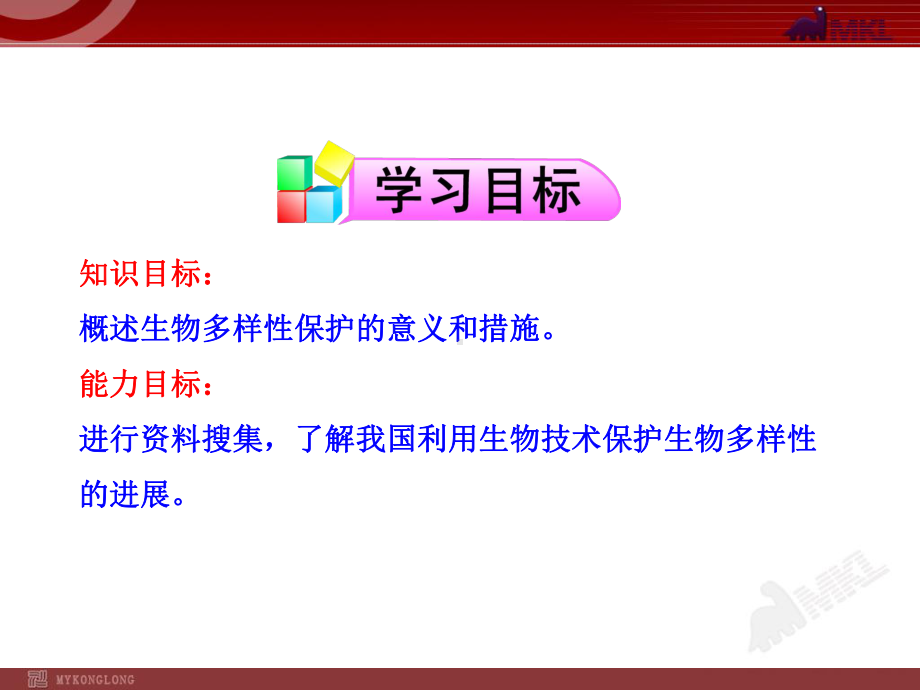 MKL

学习目标

知识目标：

概述生物多样性保护的意义和措施。

能力目标：

进行资料搜集，了解我国利用生物技术保护生物多样性的进展。

MKL

MYKONGLONG